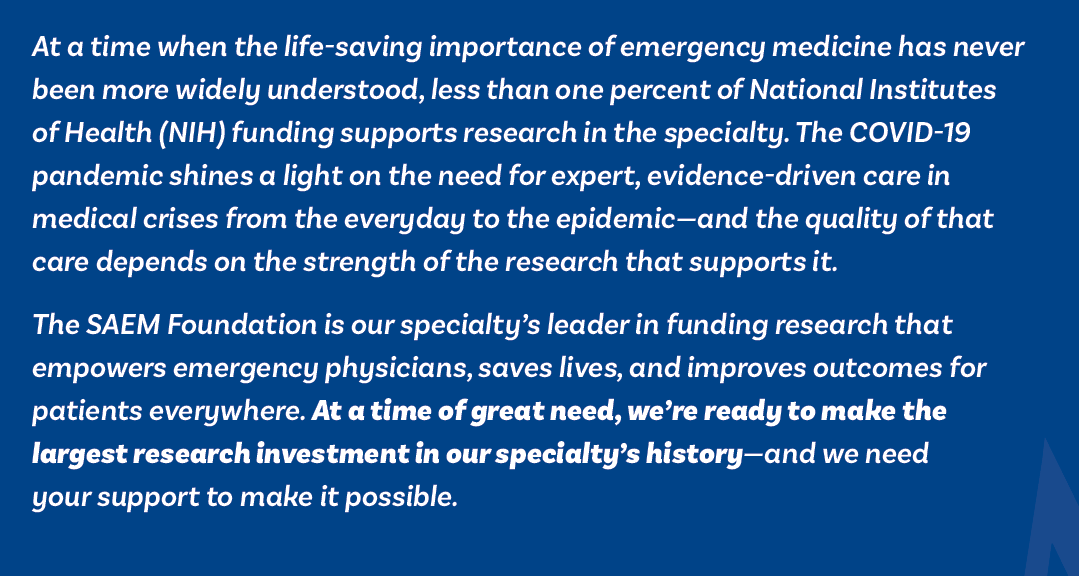 At a time when the life-saving importance of emergency medicine has never been more widely understood, less than one percent of National Institutes of Health (NIH) funding supports research in the specialty. The COVID-19 pandemic shines a light on the need for expert, evidence-driven care in medical crises from the everyday to the epidemic—and the quality of that care depends on the strength of the research that supports it.

The SAEM Foundation is our specialty's leader in funding research that empowers emergency physicians, saves lives, and improves outcomes for patients everywhere. At a time of great need, we're ready to make the largest research investment in our specialty's history—and we need your support to make it possible.